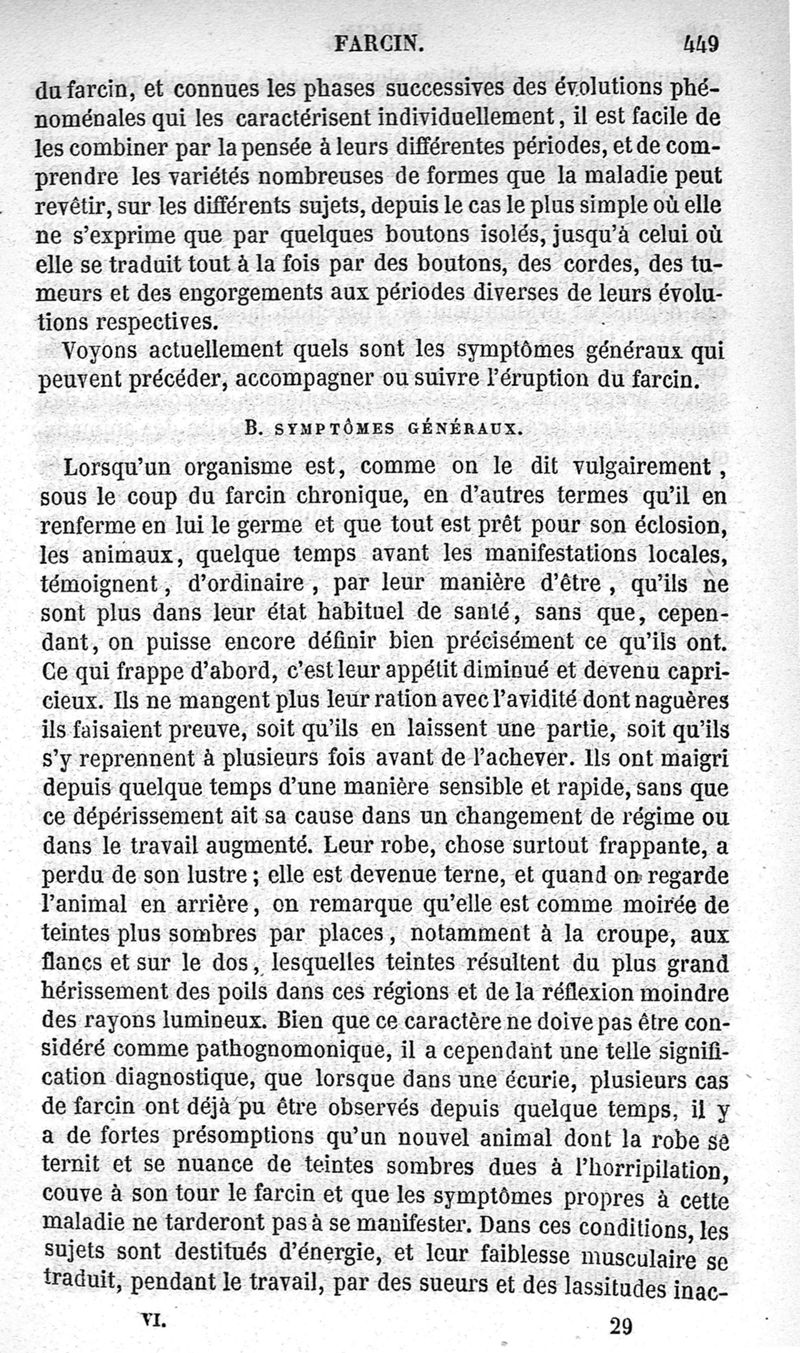 FARCIN. 449

du farcin, et connues les phases successives des évolutions phénoménales qui les caractérisent individuellement, il est facile de les combiner par la pensée à leurs différentes périodes, et de comprendre les variétés nombreuses de formes que la maladie peut revêtir, sur les différents sujets, depuis le cas le plus simple où elle ne s'exprime que par quelques boutons isolés, jusqu'à celui où elle se traduit tout à la fois par des boutons, des cordes, des tumeurs et des engorgements aux périodes diverses de leurs évolutions respectives.

Voyons actuellement quels sont les symptômes généraux qui peuvent précéder, accompagner ou suivre l'éruption du farcin.

B. SYMPTÔMES GÉNÉRAUX.

Lorsqu'un organisme est, comme on le dit vulgairement, sous le coup du farcin chronique, en d'autres termes qu'il en renferme en lui le germe et que tout est prêt pour son éclosion, les animaux, quelque temps avant les manifestations locales, témoignent, d'ordinaire, par leur manière d'être, qu'ils ne sont plus dans leur état habituel de santé, sans que, cependant, on puisse encore définir bien précisément ce qu'ils ont. Ce qui frappe d'abord, c'est leur appétit diminué et devenu capricieux. Ils ne mangent plus leur ration avec l'avidité dont naguères ils faisaient preuve, soit qu'ils en laissent une partie, soit qu'ils s'y reprennent à plusieurs fois avant de l'achever. Ils ont maigri depuis quelque temps d'une manière sensible et rapide, sans que ce dépérissement ait sa cause dans un changement de régime ou dans le travail augmenté. Leur robe, chose surtout frappante, a perdu de son lustre; elle est devenue terne, et quand on regarde l'animal en arrière, on remarque qu'elle est comme moirée de teintes plus sombres par places, notamment à la croupe, aux flancs et sur le dos, lesquelles teintes résultent du plus grand hérissement des poils dans ces régions et de la réflexion moindre des rayons lumineux. Bien que ce caractère ne doive pas être considéré comme pathognomonique, il a cependant une telle signification diagnostique, que lorsque dans une écurie, plusieurs cas de farcin ont déjà pu être observés depuis quelque temps, il y a de fortes présomptions qu'un nouvel animal dont la robe se ternit et se nuance de teintes sombres dues à l'horripilation, couve à son tour le farcin et que les symptômes propres à cette maladie ne tarderont pas à se manifester. Dans ces conditions, les sujets sont destitués d'énergie, et leur faiblesse musculaire se traduit, pendant le travail, par des sueurs et des lassitudes inac-

VI. 29